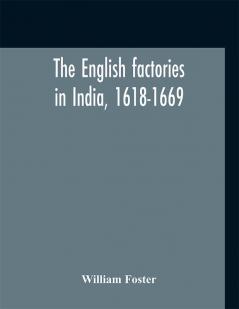 The English factories in India, 1618-1669

William Foster